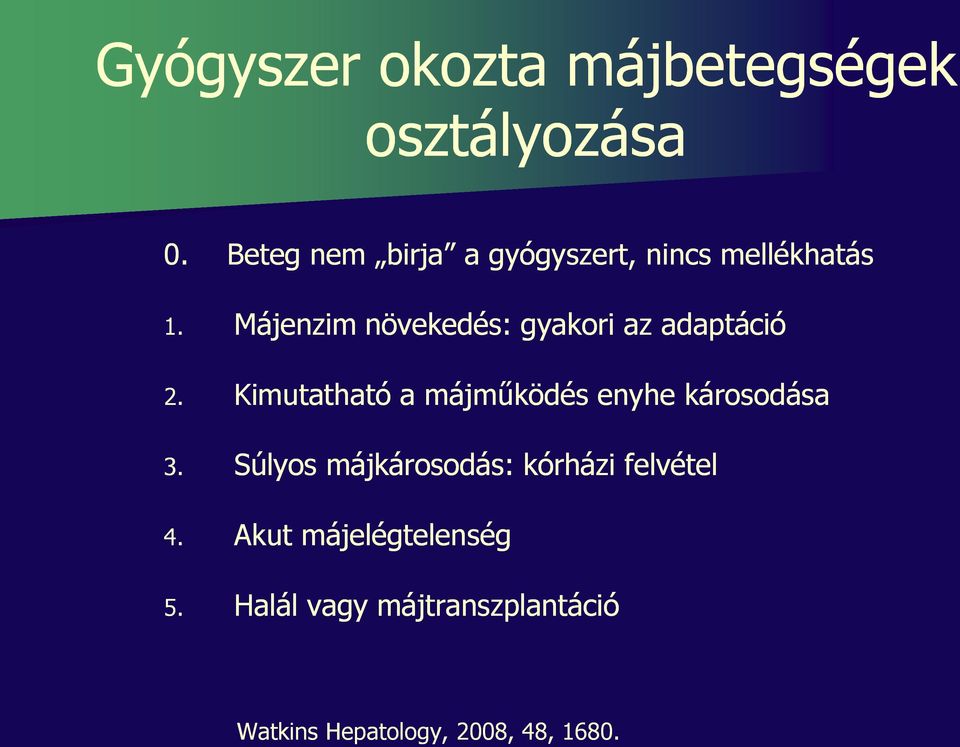 Gyógyszer okozta májbetegségek osztályozása

0. Beteg nem „birja” a gyógyszert, nincs mellékhatás

1. Májenzim növekedés: gyakori az adaptáció

2. Kimutatható a májműködés enyhe károsodása

3. Súlyos májkárosodás: kórházi felvétel

4. Akut májelégtelenség

5. Halál vagy májtranszplantáció

Watkins Hepatology, 2008, 48, 1680.